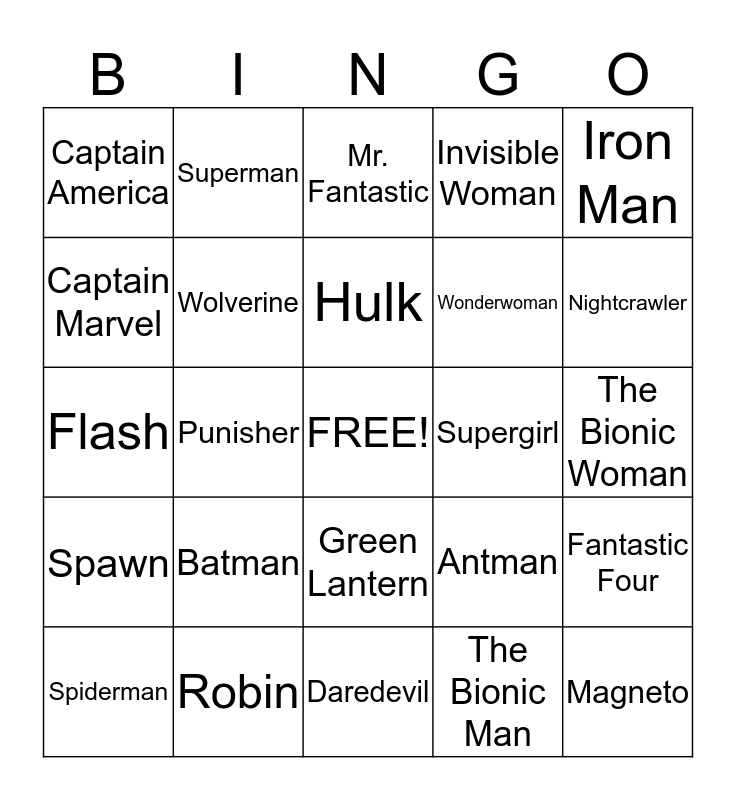 | B | I | N | G | O |
|---|---|---|---|---|
| Captain America | Superman | Mr. Fantastic | Invisible Woman | Iron Man |
| Captain Marvel | Wolverine | Hulk | Wonderwoman | Nightcrawler |
| Flash | Punisher | FREE! | Supergirl | The Bionic Woman |
| Spawn | Batman | Green Lantern | Antman | Fantastic Four |
| Spiderman | Robin | Daredevil | The Bionic Man | Magneto |